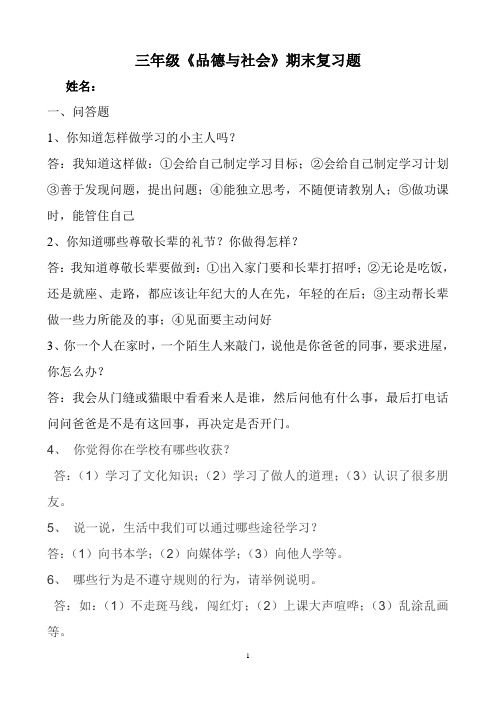 三年级《品德与社会》期末复习题

姓名：

一、问答题

1、你知道怎样做学习的小主人吗？

答：我知道这样做：①会给自己制定学习目标；②会给自己制定学习计划③善于发现问题，提出问题；④能独立思考，不随便请教别人；⑤做功课时，能管住自己

2、你知道哪些尊敬长辈的礼节？你做得怎样？

答：我知道尊敬长辈要做到：①出入家门要和长辈打招呼；②无论是吃饭，还是就座、走路，都应该让年纪大的人在先，年轻的在后；③主动帮长辈做一些力所能及的事；④见面要主动问好

3、你一个人在家时，一个陌生人来敲门，说他是你爸爸的同事，要求进屋，你怎么办？

答：我会从门缝或猫眼中看看来人是谁，然后问他有什么事，最后打电话问问爸爸是不是有这回事，再决定是否开门。

4、 你觉得你在学校有哪些收获？

答：（1）学习了文化知识；（2）学习了做人的道理；（3）认识了很多朋友。

5、 说一说，生活中我们可以通过哪些途径学习？

答：（1）向书本学；（2）向媒体学；（3）向他人学等。

6、 哪些行为是不遵守规则的行为，请举例说明。

答：如：（1）不走斑马线，闯红灯；（2）上课大声喧哗；（3）乱涂乱画等。

1